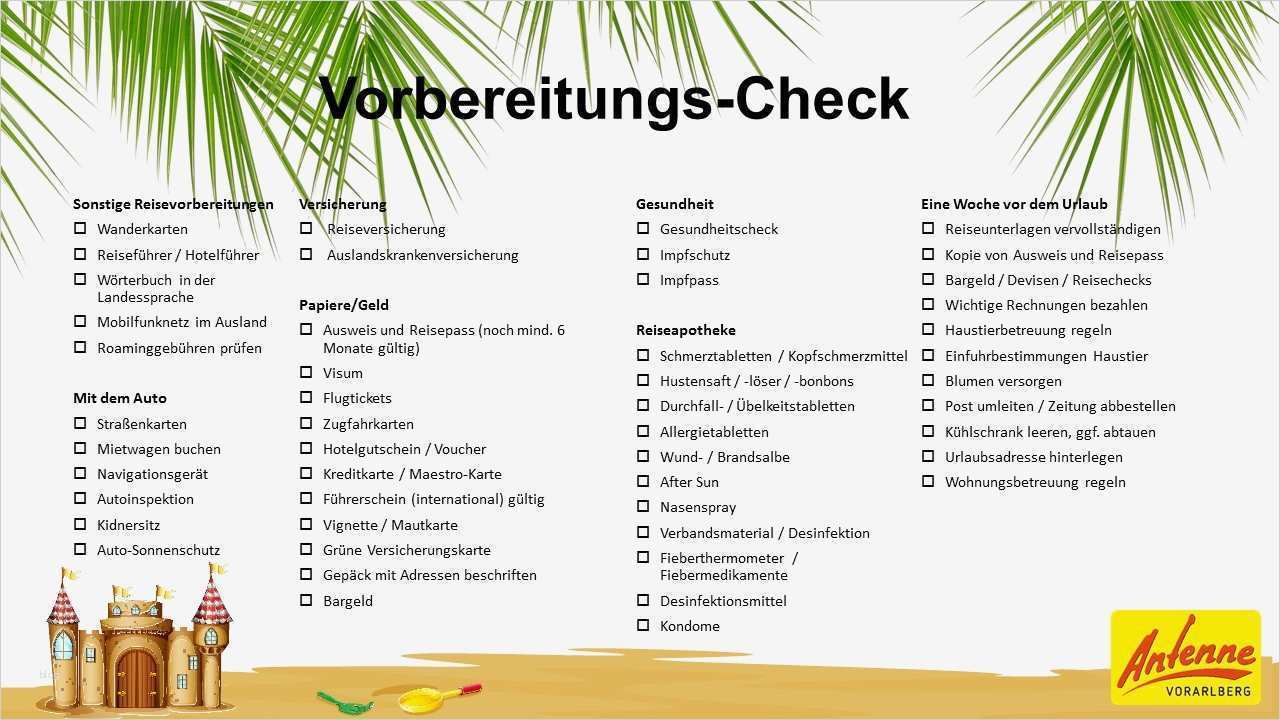 Vorbereitungs-Check

Sonstige Reisevorbereitungen
☐ Wanderkarten
☐ Reiseführer / Hotelführer
☐ Wörterbuch in der Landessprache
☐ Mobilfunknetz im Ausland
☐ Roaminggebühren prüfen

Mit dem Auto
☐ Straßenkarten
☐ Mietwagen buchen
☐ Navigationsgerät
☐ Autoinspektion
☐ Kidnersitz
☐ Auto-Sonnenschutz

Versicherung
☐ Reiseversicherung
☐ Auslandskrankenversicherung

Papiere/Geld
☐ Ausweis und Reisepass (noch mind. 6 Monate gültig)
☐ Visum
☐ Flugtickets
☐ Zugfahrkarten
☐ Hotelgutschein / Voucher
☐ Kreditkarte / Maestro-Karte
☐ Führerschein (international) gültig
☐ Vignette / Mautkarte
☐ Grüne Versicherungskarte
☐ Gepäck mit Adressen beschriften
☐ Bargeld

Gesundheit
☐ Gesundheitscheck
☐ Impfschutz
☐ Impfpass

Reiseapotheke
☐ Schmerztabletten / Kopfschmerzmittel
☐ Hustensaft / -löser / -bonbons
☐ Durchfall- / Übelkeitstabletten
☐ Allergietabletten
☐ Wund- / Brandsalbe
☐ After Sun
☐ Nasenspray
☐ Verbandsmaterial / Desinfektion
☐ Fieberthermometer / Fiebermedikamente
☐ Desinfektionsmittel
☐ Kondome

Eine Woche vor dem Urlaub
☐ Reiseunterlagen vervollständigen
☐ Kopie von Ausweis und Reisepass
☐ Bargeld / Devisen / Reisechecks
☐ Wichtige Rechnungen bezahlen
☐ Haustierbetreuung regeln
☐ Einfuhrbestimmungen Haustier
☐ Blumen versorgen
☐ Post umleiten / Zeitung abbestellen
☐ Kühlschrank leeren, ggf. abtauen
☐ Urlaubsadresse hinterlegen
☐ Wohnungsbetreuung regeln

Antenne VORARLBERG